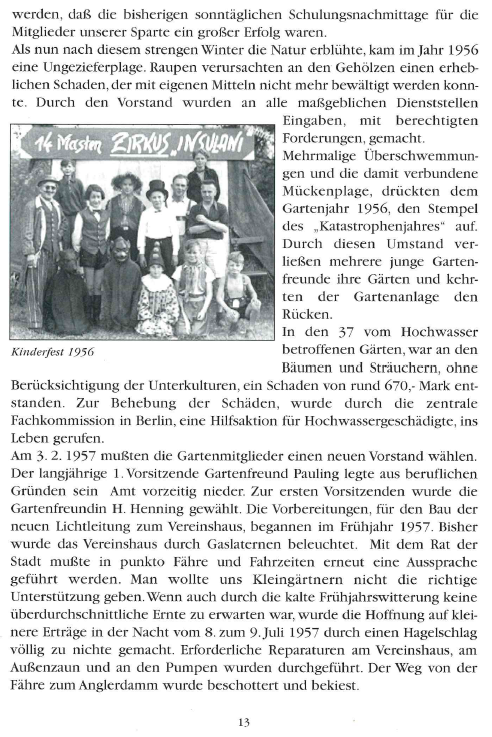 werden, daß die bisherigen sonntäglichen Schulungsnachmittage für die Mitglieder unserer Sparte ein großer Erfolg waren.
Als nun nach diesem strengen Winter die Natur erblühte, kam im Jahr 1956 eine Ungezieferplage. Raupen verursachten an den Gehölzen einen erheblichen Schaden, der mit eigenen Mitteln nicht mehr bewältigt werden konnte. Durch den Vorstand wurden an alle maßgeblichen Dienststellen Eingaben, mit berechtigten Forderungen, gemacht.

14 Masten ZIRKUS „INSULANI"

Kinderfest 1956

Mehrmalige Überschwemmungen und die damit verbundene Mückenplage, drückten dem Gartenjahr 1956, den Stempel des „Katastrophenjahres" auf. Durch diesen Umstand verließen mehrere junge Gartenfreunde ihre Gärten und kehrten der Gartenanlage den Rücken.
In den 37 vom Hochwasser betroffenen Gärten, war an den Bäumen und Sträuchern, ohne Berücksichtigung der Unterkulturen, ein Schaden von rund 670,- Mark entstanden. Zur Behebung der Schäden, wurde durch die zentrale Fachkommission in Berlin, eine Hilfsaktion für Hochwassergeschädigte, ins Leben gerufen.
Am 3. 2. 1957 mußten die Gartenmitglieder einen neuen Vorstand wählen. Der langjährige 1. Vorsitzende Gartenfreund Pauling legte aus beruflichen Gründen sein Amt vorzeitig nieder. Zur ersten Vorsitzenden wurde die Gartenfreundin H. Henning gewählt. Die Vorbereitungen, für den Bau der neuen Lichtleitung zum Vereinshaus, begannen im Frühjahr 1957. Bisher wurde das Vereinshaus durch Gaslaternen beleuchtet. Mit dem Rat der Stadt mußte in punkto Fähre und Fahrzeiten erneut eine Aussprache geführt werden. Man wollte uns Kleingärtnern nicht die richtige Unterstützung geben. Wenn auch durch die kalte Frühjahrswitterung keine überdurchschnittliche Ernte zu erwarten war, wurde die Hoffnung auf kleinere Erträge in der Nacht vom 8. zum 9. Juli 1957 durch einen Hagelschlag völlig zu nichte gemacht. Erforderliche Reparaturen am Vereinshaus, am Außenzaun und an den Pumpen wurden durchgeführt. Der Weg von der Fähre zum Anglerdamm wurde beschottert und bekiest.

13